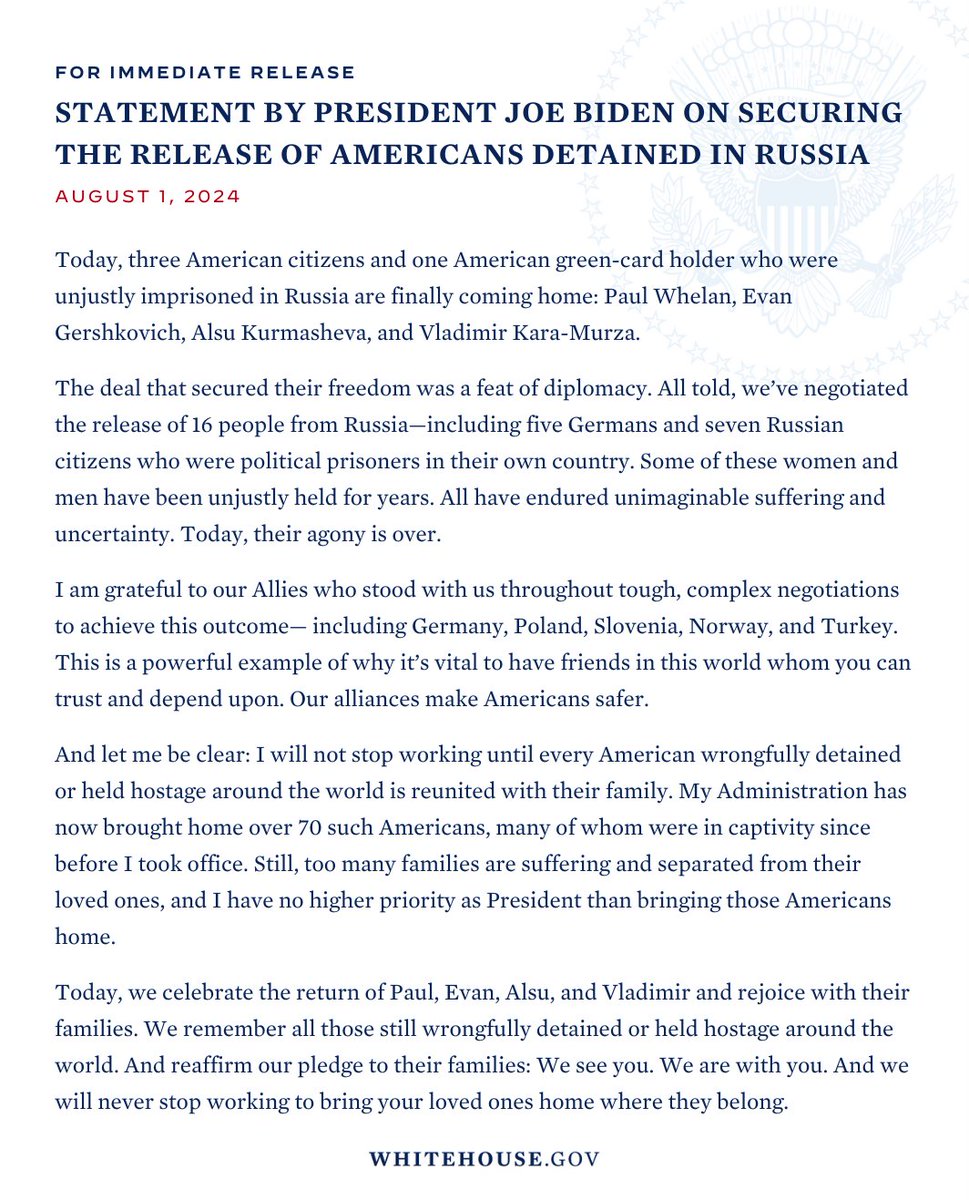 FOR IMMEDIATE RELEASE

STATEMENT BY PRESIDENT JOE BIDEN ON SECURING THE RELEASE OF AMERICANS DETAINED IN RUSSIA

AUGUST 1, 2024

Today, three American citizens and one American green-card holder who were unjustly imprisoned in Russia are finally coming home: Paul Whelan, Evan Gershkovich, Alsu Kurmasheva, and Vladimir Kara-Murza.

The deal that secured their freedom was a feat of diplomacy. All told, we've negotiated the release of 16 people from Russia—including five Germans and seven Russian citizens who were political prisoners in their own country. Some of these women and men have been unjustly held for years. All have endured unimaginable suffering and uncertainty. Today, their agony is over.

I am grateful to our Allies who stood with us throughout tough, complex negotiations to achieve this outcome— including Germany, Poland, Slovenia, Norway, and Turkey. This is a powerful example of why it's vital to have friends in this world whom you can trust and depend upon. Our alliances make Americans safer.

And let me be clear: I will not stop working until every American wrongfully detained or held hostage around the world is reunited with their family. My Administration has now brought home over 70 such Americans, many of whom were in captivity since before I took office. Still, too many families are suffering and separated from their loved ones, and I have no higher priority as President than bringing those Americans home.

Today, we celebrate the return of Paul, Evan, Alsu, and Vladimir and rejoice with their families. We remember all those still wrongfully detained or held hostage around the world. And reaffirm our pledge to their families: We see you. We are with you. And we will never stop working to bring your loved ones home where they belong.

WHITEHOUSE.GOV